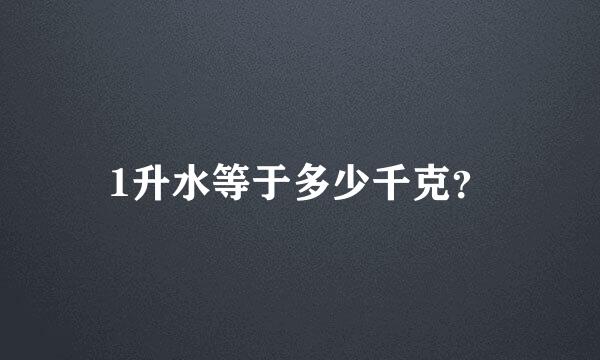 1升水等于多少千克?